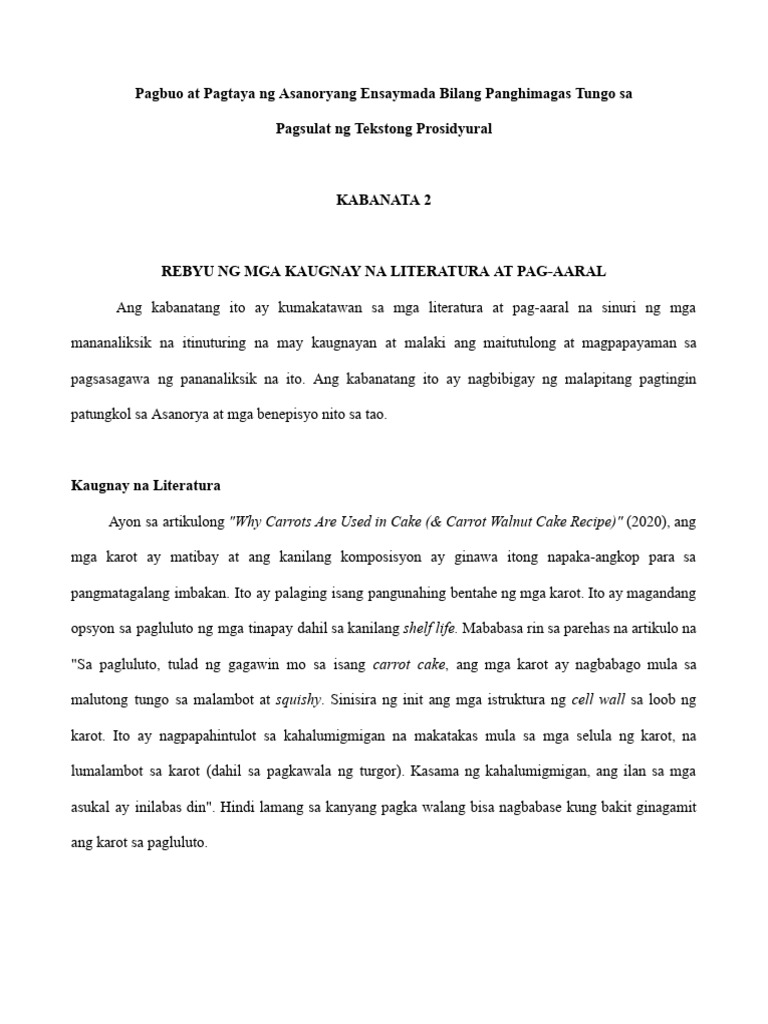 Pagbuo at Pagtaya ng Asanoryang Ensaymada Bilang Panghimagas Tungo sa Pagsulat ng Tekstong Prosidyural

KABANATA 2

REBYU NG MGA KAUGNAY NA LITERATURA AT PAG-AARAL

Ang kabanatang ito ay kumakatawan sa mga literatura at pag-aaral na sinuri ng mga mananaliksik na itinuturing na may kaugnayan at malaki ang maitutulong at magpapayaman sa pagsasagawa ng pananaliksik na ito. Ang kabanatang ito ay nagbibigay ng malapitang pagtingin patungkol sa Asanorya at mga benepisyo nito sa tao.

Kaugnay na Literatura

Ayon sa artikulong "Why Carrots Are Used in Cake (& Carrot Walnut Cake Recipe)" (2020), ang mga karot ay matibay at ang kanilang komposisyon ay ginawa itong napaka-angkop para sa pangmatagalang imbakan. Ito ay palaging isang pangunahing bentahe ng mga karot. Ito ay magandang opsyon sa pagluluto ng mga tinapay dahil sa kanilang shelf life. Mababasa rin sa parehas na artikulo na "Sa pagluluto, tulad ng gagawin mo sa isang carrot cake, ang mga karot ay nagbabago mula sa malutong tungo sa malambot at squishy. Sinisira ng init ang mga istruktura ng cell wall sa loob ng karot. Ito ay nagpapahintulot sa kahalumigmigan na makatakas mula sa mga selula ng karot, na lumalambot sa karot (dahil sa pagkawala ng turgor). Kasama ng kahalumigmigan, ang ilan sa mga asukal ay inilabas din". Hindi lamang sa kanyang pagka walang bisa nagbabase kung bakit ginagamit ang karot sa pagluluto.